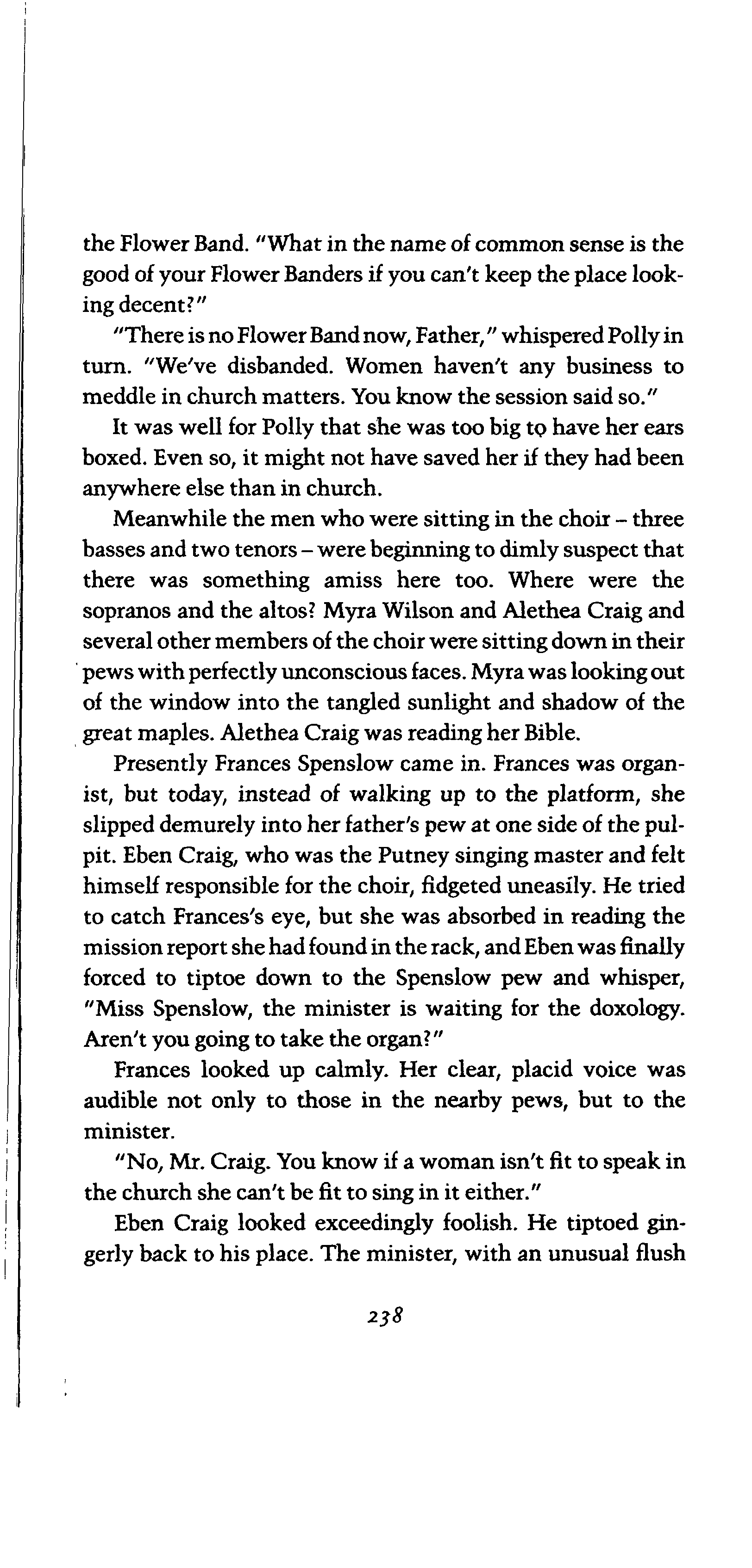 the Flower Band. "What in the name of common sense is the good of your Flower Banders if you can't keep the place looking decent?"

"There is no Flower Band now, Father," whispered Polly in turn. "We've disbanded. Women haven't any business to meddle in church matters. You know the session said so."

It was well for Polly that she was too big to have her ears boxed. Even so, it might not have saved her if they had been anywhere else than in church.

Meanwhile the men who were sitting in the choir – three basses and two tenors – were beginning to dimly suspect that there was something amiss here too. Where were the sopranos and the altos? Myra Wilson and Alethea Craig and several other members of the choir were sitting down in their pews with perfectly unconscious faces. Myra was looking out of the window into the tangled sunlight and shadow of the great maples. Alethea Craig was reading her Bible.

Presently Frances Spenslow came in. Frances was organist, but today, instead of walking up to the platform, she slipped demurely into her father's pew at one side of the pulpit. Eben Craig, who was the Putney singing master and felt himself responsible for the choir, fidgeted uneasily. He tried to catch Frances's eye, but she was absorbed in reading the mission report she had found in the rack, and Eben was finally forced to tiptoe down to the Spenslow pew and whisper, "Miss Spenslow, the minister is waiting for the doxology. Aren't you going to take the organ?"

Frances looked up calmly. Her clear, placid voice was audible not only to those in the nearby pews, but to the minister.

"No, Mr. Craig. You know if a woman isn't fit to speak in the church she can't be fit to sing in it either."

Eben Craig looked exceedingly foolish. He tiptoed gingerly back to his place. The minister, with an unusual flush

238